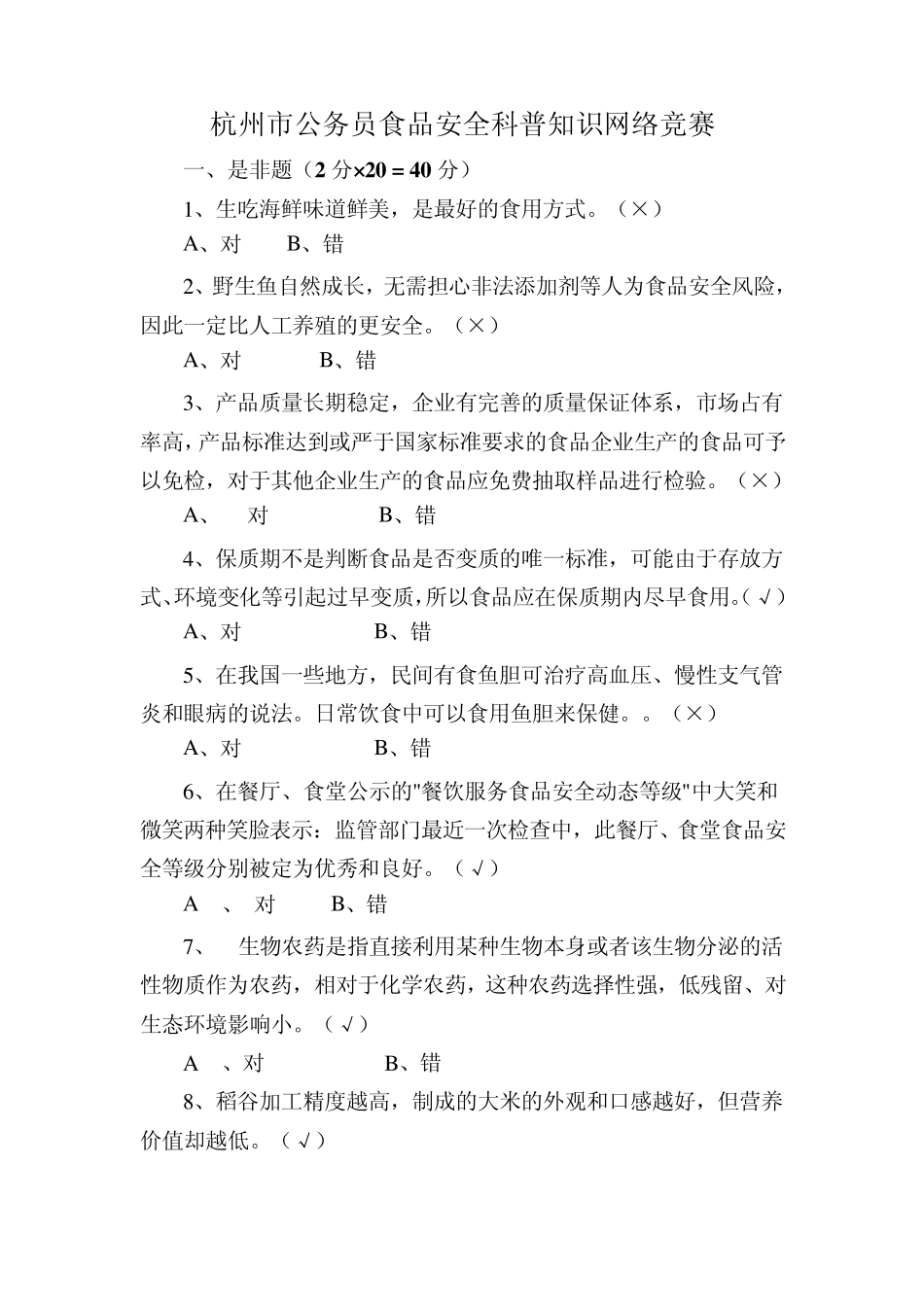 杭州市公务员食品安全科普知识网络竞赛

一、是非题（2 分×20 = 40 分）

1、生吃海鲜味道鲜美，是最好的食用方式。（×）

A、对　　B、错

2、野生鱼自然成长，无需担心非法添加剂等人为食品安全风险，因此一定比人工养殖的更安全。（×）

A、对　　B、错

3、产品质量长期稳定，企业有完善的质量保证体系，市场占有率高，产品标准达到或严于国家标准要求的食品企业生产的食品可予以免检，对于其他企业生产的食品应免费抽取样品进行检验。（×）

A、　对　　B、错

4、保质期不是判断食品是否变质的唯一标准，可能由于存放方式、环境变化等引起过早变质，所以食品应在保质期内尽早食用。(√)

A、对　　B、错

5、在我国一些地方，民间有食鱼胆可治疗高血压、慢性支气管炎和眼病的说法。日常饮食中可以食用鱼胆来保健。。（×）

A、对　　B、错

6、在餐厅、食堂公示的"餐饮服务食品安全动态等级"中大笑和微笑两种笑脸表示：监管部门最近一次检查中，此餐厅、食堂食品安全等级分别被定为优秀和良好。（√）

A　、　对　　B、错

7、　生物农药是指直接利用某种生物本身或者该生物分泌的活性物质作为农药，相对于化学农药，这种农药选择性强，低残留、对生态环境影响小。（√）

A　、对　　B、错

8、稻谷加工精度越高，制成的大米的外观和口感越好，但营养价值却越低。（√）